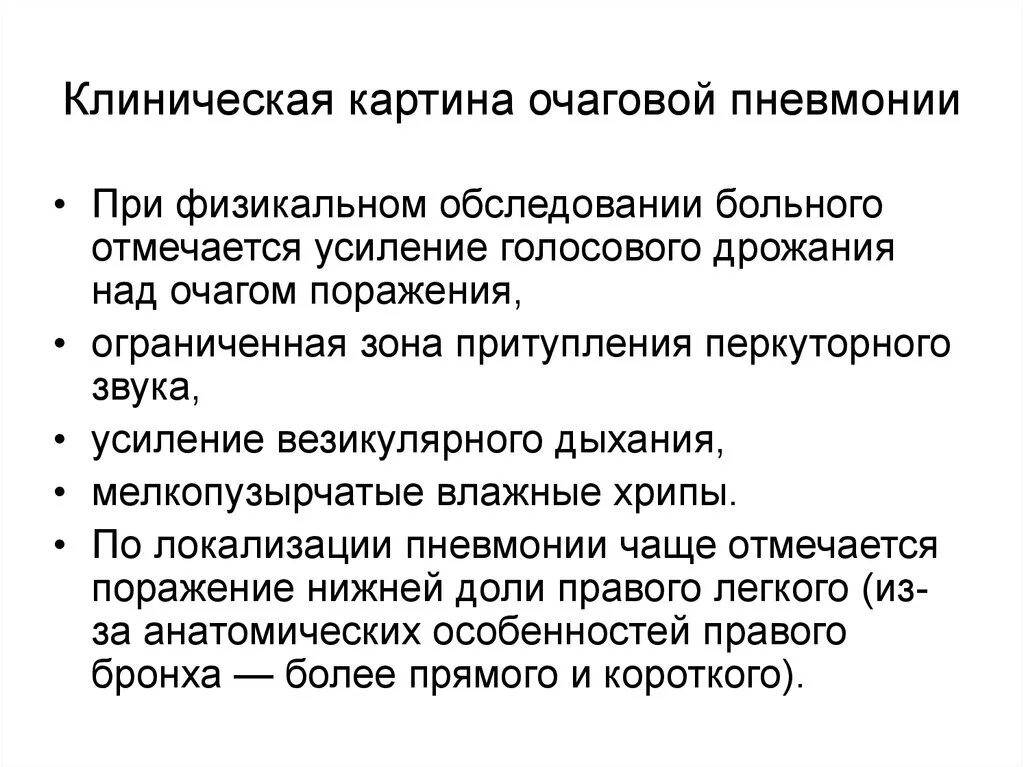 Клиническая картина очаговой пневмонии

• При физикальном обследовании больного отмечается усиление голосового дрожания над очагом поражения,
• ограниченная зона притупления перкуторного звука,
• усиление везикулярного дыхания,
• мелкопузырчатые влажные хрипы.
• По локализации пневмонии чаще отмечается поражение нижней доли правого легкого (из-за анатомических особенностей правого бронха — более прямого и короткого).